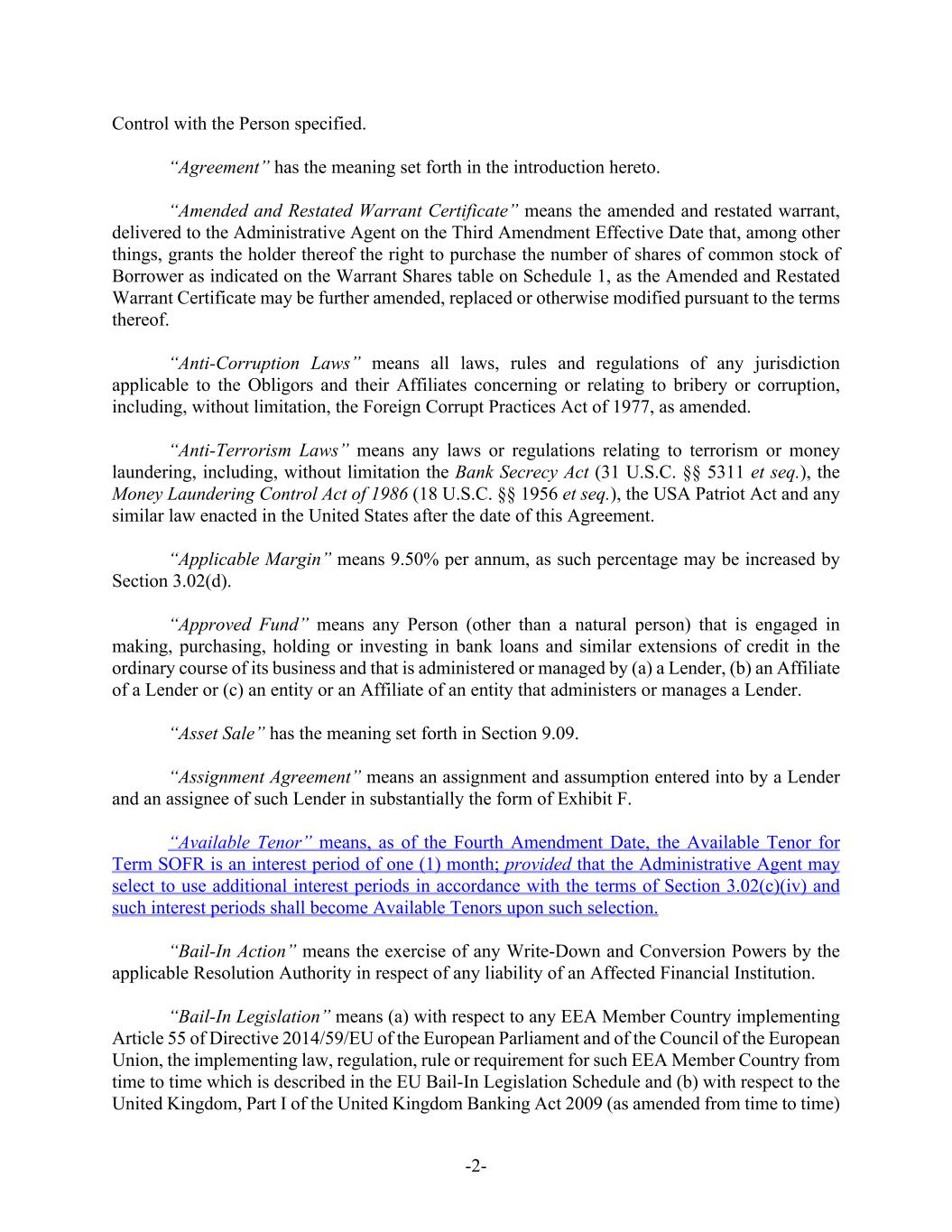 Control with the Person specified.

“Agreement” has the meaning set forth in the introduction hereto.

“Amended and Restated Warrant Certificate” means the amended and restated warrant, delivered to the Administrative Agent on the Third Amendment Effective Date that, among other things, grants the holder thereof the right to purchase the number of shares of common stock of Borrower as indicated on the Warrant Shares table on Schedule 1, as the Amended and Restated Warrant Certificate may be further amended, replaced or otherwise modified pursuant to the terms thereof.

“Anti-Corruption Laws” means all laws, rules and regulations of any jurisdiction applicable to the Obligors and their Affiliates concerning or relating to bribery or corruption, including, without limitation, the Foreign Corrupt Practices Act of 1977, as amended.

“Anti-Terrorism Laws” means any laws or regulations relating to terrorism or money laundering, including, without limitation the Bank Secrecy Act (31 U.S.C. §§ 5311 et seq.), the Money Laundering Control Act of 1986 (18 U.S.C. §§ 1956 et seq.), the USA Patriot Act and any similar law enacted in the United States after the date of this Agreement.

“Applicable Margin” means 9.50% per annum, as such percentage may be increased by Section 3.02(d).

“Approved Fund” means any Person (other than a natural person) that is engaged in making, purchasing, holding or investing in bank loans and similar extensions of credit in the ordinary course of its business and that is administered or managed by (a) a Lender, (b) an Affiliate of a Lender or (c) an entity or an Affiliate of an entity that administers or manages a Lender.

“Asset Sale” has the meaning set forth in Section 9.09.

“Assignment Agreement” means an assignment and assumption entered into by a Lender and an assignee of such Lender in substantially the form of Exhibit F.

“Available Tenor” means, as of the Fourth Amendment Date, the Available Tenor for Term SOFR is an interest period of one (1) month; provided that the Administrative Agent may select to use additional interest periods in accordance with the terms of Section 3.02(c)(iv) and such interest periods shall become Available Tenors upon such selection.

“Bail-In Action” means the exercise of any Write-Down and Conversion Powers by the applicable Resolution Authority in respect of any liability of an Affected Financial Institution.

“Bail-In Legislation” means (a) with respect to any EEA Member Country implementing Article 55 of Directive 2014/59/EU of the European Parliament and of the Council of the European Union, the implementing law, regulation, rule or requirement for such EEA Member Country from time to time which is described in the EU Bail-In Legislation Schedule and (b) with respect to the United Kingdom, Part I of the United Kingdom Banking Act 2009 (as amended from time to time)

-2-